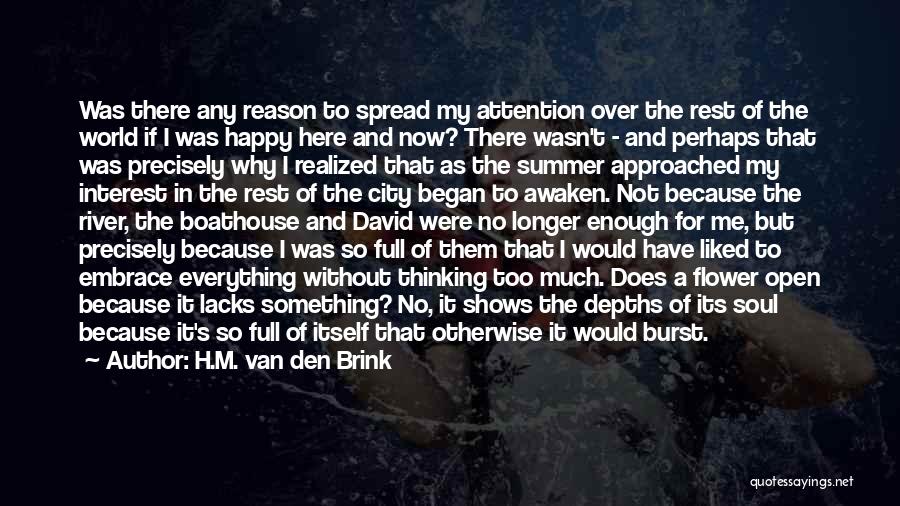 Was there any reason to spread my attention over the rest of the world if I was happy here and now? There wasn't - and perhaps that was precisely why I realized that as the summer approached my interest in the rest of the city began to awaken. Not because the river, the boathouse and David were no longer enough for me, but precisely because I was so full of them that I would have liked to embrace everything without thinking too much. Does a flower open because it lacks something? No, it shows the depths of its soul because it's so full of itself that otherwise it would burst.

— Author: H.M. van den Brink

quotessayings.net